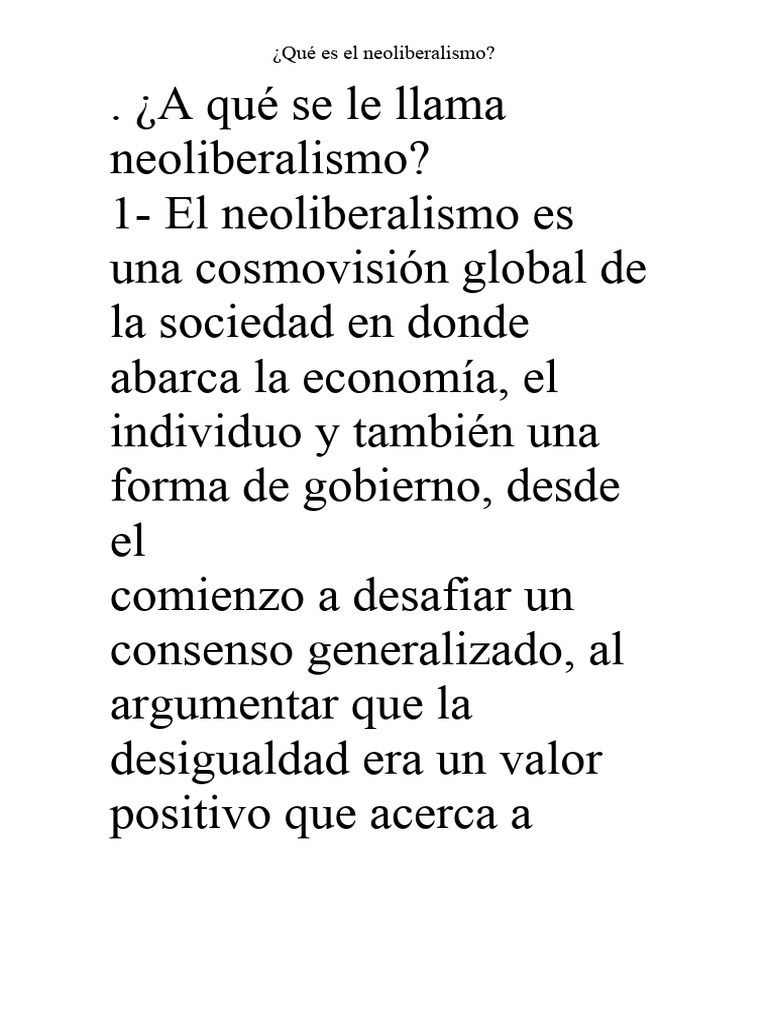 ¿Qué es el neoliberalismo?

. ¿A qué se le llama neoliberalismo?
1- El neoliberalismo es una cosmovisión global de la sociedad en donde abarca la economía, el individuo y también una forma de gobierno, desde el
comienzo a desafiar un consenso generalizado, al argumentar que la desigualdad era un valor positivo que acerca a